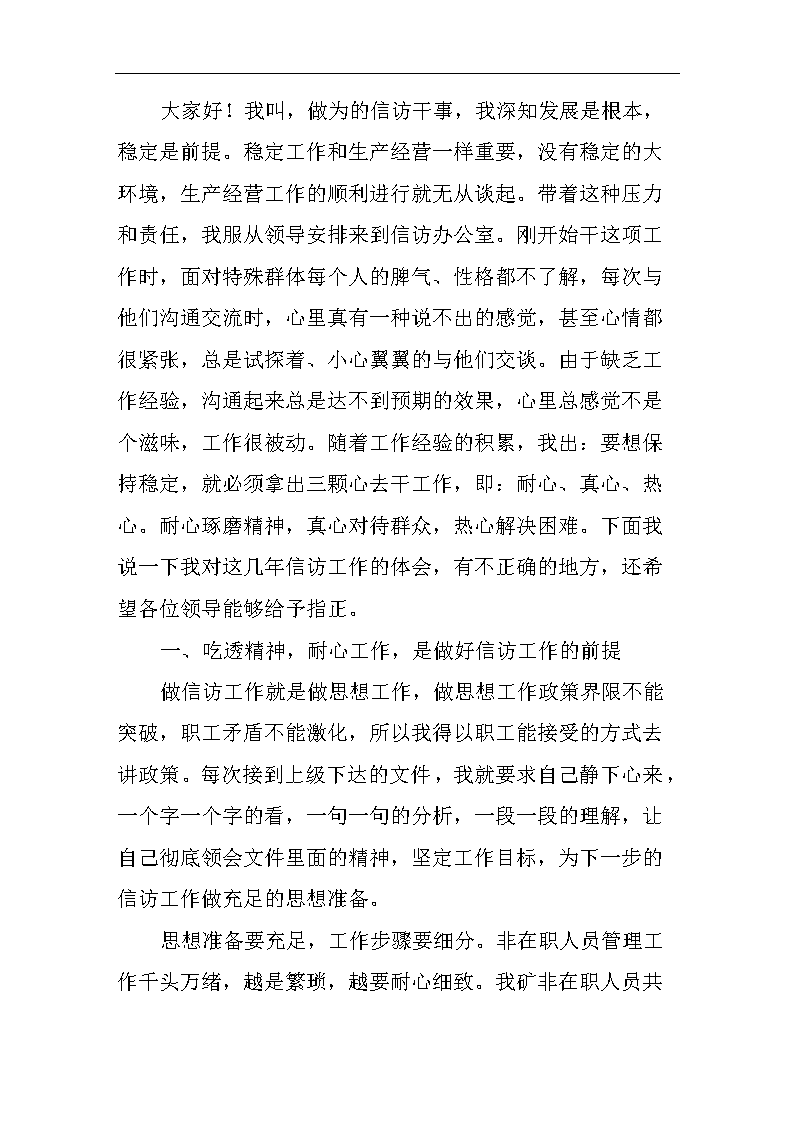 大家好！我叫，做为的信访干事，我深知发展是根本，稳定是前提。稳定工作和生产经营一样重要，没有稳定的大环境，生产经营工作的顺利进行就无从谈起。带着这种压力和责任，我服从领导安排来到信访办公室。刚开始干这项工作时，面对特殊群体每个人的脾气、性格都不了解，每次与他们沟通交流时，心里真有一种说不出的感觉，甚至心情都很紧张，总是试探着、小心翼翼的与他们交谈。由于缺乏工作经验，沟通起来总是达不到预期的效果，心里总感觉不是个滋味，工作很被动。随着工作经验的积累，我出：要想保持稳定，就必须拿出三颗心去干工作，即：耐心、真心、热心。耐心琢磨精神，真心对待群众，热心解决困难。下面我说一下我对这几年信访工作的体会，有不正确的地方，还希望各位领导能够给予指正。

一、吃透精神，耐心工作，是做好信访工作的前提

做信访工作就是做思想工作，做思想工作政策界限不能突破，职工矛盾不能激化，所以我得以职工能接受的方式去讲政策。每次接到上级下达的文件，我就要求自己静下心来，一个字一个字的看，一句一句的分析，一段一段的理解，让自己彻底领会文件里面的精神，坚定工作目标，为下一步的信访工作做充足的思想准备。

思想准备要充足，工作步骤要细分。非在职人员管理工作千头万绪，越是繁琐，越要耐心细致。我矿非在职人员共